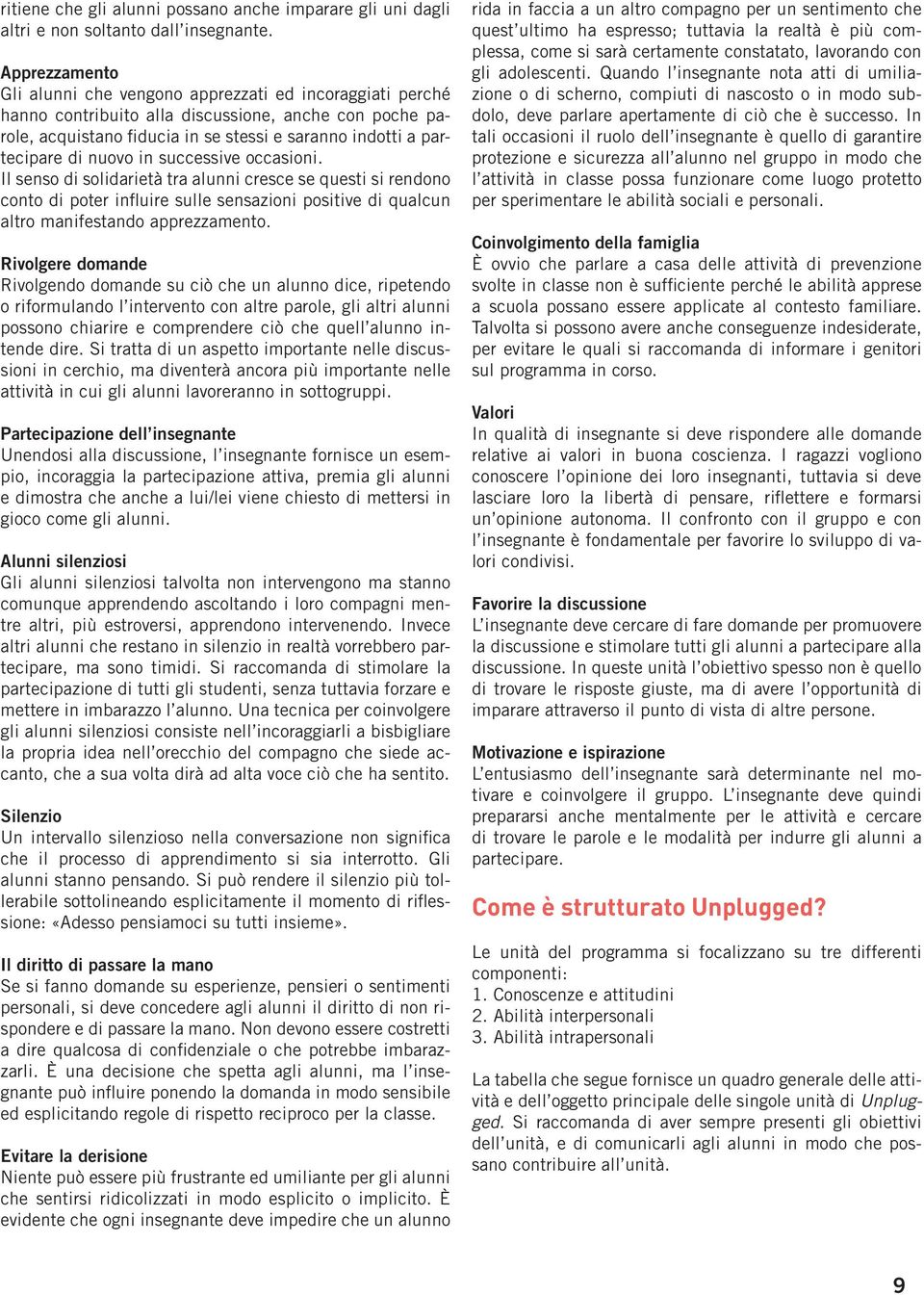 ritiene che gli alunni possano anche imparare gli uni dagli altri e non soltanto dall'insegnante.

Apprezzamento
Gli alunni che vengono apprezzati ed incoraggiati perché hanno contribuito alla discussione, anche con poche parole, acquistano fiducia in se stessi e saranno indotti a partecipare di nuovo in successive occasioni.
Il senso di solidarietà tra alunni cresce se questi si rendono conto di poter influire sulle sensazioni positive di qualcun altro manifestando apprezzamento.

Rivolgere domande
Rivolgendo domande su ciò che un alunno dice, ripetendo o riformulando l'intervento con altre parole, gli altri alunni possono chiarire e comprendere ciò che quell'alunno intende dire. Si tratta di un aspetto importante nelle discussioni in cerchio, ma diventerà ancora più importante nelle attività in cui gli alunni lavoreranno in sottogruppi.

Partecipazione dell'insegnante
Unendosi alla discussione, l'insegnante fornisce un esempio, incoraggia la partecipazione attiva, premia gli alunni e dimostra che anche a lui/lei viene chiesto di mettersi in gioco come gli alunni.

Alunni silenziosi
Gli alunni silenziosi talvolta non intervengono ma stanno comunque apprendendo ascoltando i loro compagni mentre altri, più estroversi, apprendono intervenendo. Invece altri alunni che restano in silenzio in realtà vorrebbero partecipare, ma sono timidi. Si raccomanda di stimolare la partecipazione di tutti gli studenti, senza tuttavia forzare e mettere in imbarazzo l'alunno. Una tecnica per coinvolgere gli alunni silenziosi consiste nell'incoraggiarli a bisbigliare la propria idea nell'orecchio del compagno che siede accanto, che a sua volta dirà ad alta voce ciò che ha sentito.

Silenzio
Un intervallo silenzioso nella conversazione non significa che il processo di apprendimento si sia interrotto. Gli alunni stanno pensando. Si può rendere il silenzio più tollerabile sottolineando esplicitamente il momento di riflessione: «Adesso pensiamoci su tutti insieme».

Il diritto di passare la mano
Se si fanno domande su esperienze, pensieri o sentimenti personali, si deve concedere agli alunni il diritto di non rispondere e di passare la mano. Non devono essere costretti a dire qualcosa di confidenziale o che potrebbe imbarazzarli. È una decisione che spetta agli alunni, ma l'insegnante può influire ponendo la domanda in modo sensibile ed esplicitando regole di rispetto reciproco per la classe.

Evitare la derisione
Niente può essere più frustrante ed umiliante per gli alunni che sentirsi ridicolizzati in modo esplicito o implicito. È evidente che ogni insegnante deve impedire che un alunno rida in faccia a un altro compagno per un sentimento che quest'ultimo ha espresso; tuttavia la realtà è più complessa, come si sarà certamente constatato, lavorando con gli adolescenti. Quando l'insegnante nota atti di umiliazione o di scherno, compiuti di nascosto o in modo subdolo, deve parlare apertamente di ciò che è successo. In tali occasioni il ruolo dell'insegnante è quello di garantire protezione e sicurezza all'alunno nel gruppo in modo che l'attività in classe possa funzionare come luogo protetto per sperimentare le abilità sociali e personali.

Coinvolgimento della famiglia
È ovvio che parlare a casa delle attività di prevenzione svolte in classe non è sufficiente perché le abilità apprese a scuola possano essere applicate al contesto familiare. Talvolta si possono avere anche conseguenze indesiderate, per evitare le quali si raccomanda di informare i genitori sul programma in corso.

Valori
In qualità di insegnante si deve rispondere alle domande relative ai valori in buona coscienza. I ragazzi vogliono conoscere l'opinione dei loro insegnanti, tuttavia si deve lasciare loro la libertà di pensare, riflettere e formarsi un'opinione autonoma. Il confronto con il gruppo e con l'insegnante è fondamentale per favorire lo sviluppo di valori condivisi.

Favorire la discussione
L'insegnante deve cercare di fare domande per promuovere la discussione e stimolare tutti gli alunni a partecipare alla discussione. In queste unità l'obiettivo spesso non è quello di trovare le risposte giuste, ma di avere l'opportunità di imparare attraverso il punto di vista di altre persone.

Motivazione e ispirazione
L'entusiasmo dell'insegnante sarà determinante nel motivare e coinvolgere il gruppo. L'insegnante deve quindi prepararsi anche mentalmente per le attività e cercare di trovare le parole e le modalità per indurre gli alunni a partecipare.

Come è strutturato Unplugged?

Le unità del programma si focalizzano su tre differenti componenti:
1. Conoscenze e attitudini
2. Abilità interpersonali
3. Abilità intrapersonali

La tabella che segue fornisce un quadro generale delle attività e dell'oggetto principale delle singole unità di Unplugged. Si raccomanda di aver sempre presenti gli obiettivi dell'unità, e di comunicarli agli alunni in modo che possano contribuire all'unità.

9